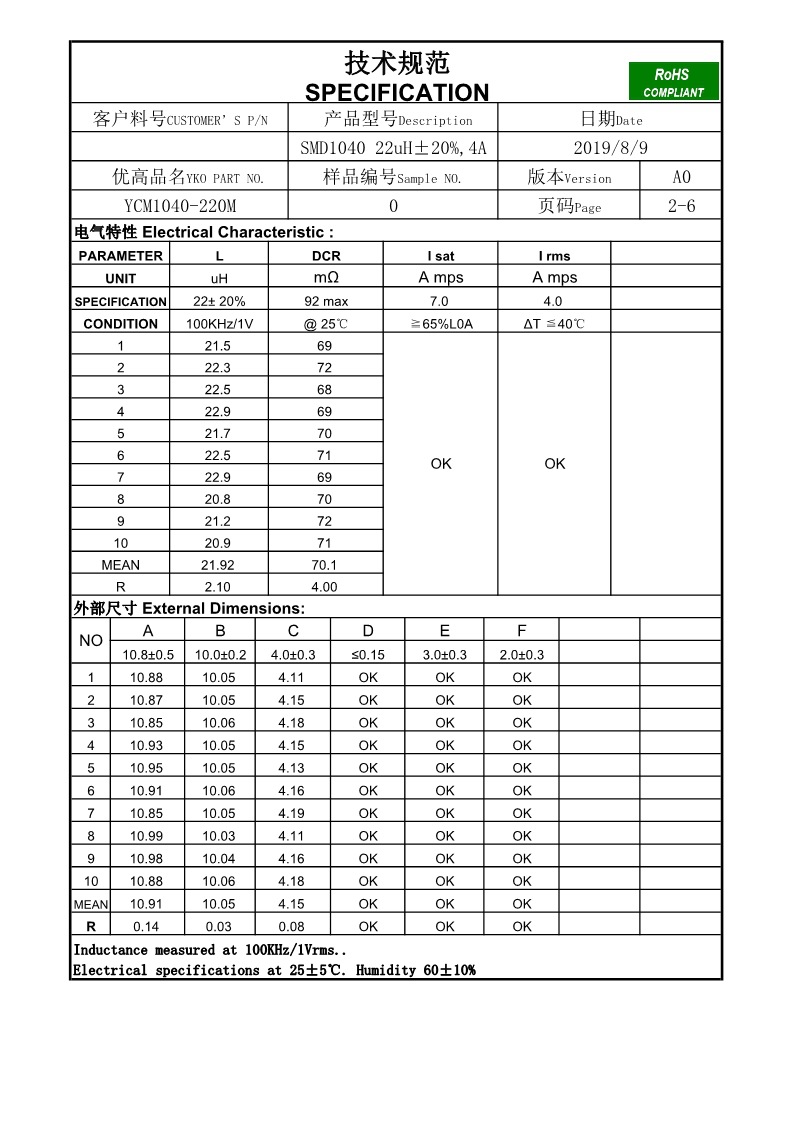 技术规范
SPECIFICATION

RoHS
COMPLIANT

| 客户料号CUSTOMER' S P/N | 产品型号Description | 日期Date | |
|---|---|---|---|
| | SMD1040 22uH±20%,4A | 2019/8/9 | |
| 优高品名YKO PART NO. | 样品编号Sample NO. | 版本Version | A0 |
| YCM1040-220M | 0 | 页码Page | 2-6 |

电气特性 Electrical Characteristic :

| PARAMETER | L | DCR | I sat | I rms | |
|---|---|---|---|---|---|
| UNIT | uH | mΩ | A mps | A mps | |
| SPECIFICATION | 22± 20% | 92 max | 7.0 | 4.0 | |
| CONDITION | 100KHz/1V | @ 25℃ | ≧65%L0A | ΔT ≦40℃ | |
| 1 | 21.5 | 69 | OK | OK | |
| 2 | 22.3 | 72 | | | |
| 3 | 22.5 | 68 | | | |
| 4 | 22.9 | 69 | | | |
| 5 | 21.7 | 70 | | | |
| 6 | 22.5 | 71 | | | |
| 7 | 22.9 | 69 | | | |
| 8 | 20.8 | 70 | | | |
| 9 | 21.2 | 72 | | | |
| 10 | 20.9 | 71 | | | |
| MEAN | 21.92 | 70.1 | | | |
| R | 2.10 | 4.00 | | | |

外部尺寸 External Dimensions:

| NO | A | B | C | D | E | F | | |
|---|---|---|---|---|---|---|---|---|
| | 10.8±0.5 | 10.0±0.2 | 4.0±0.3 | ≤0.15 | 3.0±0.3 | 2.0±0.3 | | |
| 1 | 10.88 | 10.05 | 4.11 | OK | OK | OK | | |
| 2 | 10.87 | 10.05 | 4.15 | OK | OK | OK | | |
| 3 | 10.85 | 10.06 | 4.18 | OK | OK | OK | | |
| 4 | 10.93 | 10.05 | 4.15 | OK | OK | OK | | |
| 5 | 10.95 | 10.05 | 4.13 | OK | OK | OK | | |
| 6 | 10.91 | 10.06 | 4.16 | OK | OK | OK | | |
| 7 | 10.85 | 10.05 | 4.19 | OK | OK | OK | | |
| 8 | 10.99 | 10.03 | 4.11 | OK | OK | OK | | |
| 9 | 10.98 | 10.04 | 4.16 | OK | OK | OK | | |
| 10 | 10.88 | 10.06 | 4.18 | OK | OK | OK | | |
| MEAN | 10.91 | 10.05 | 4.15 | OK | OK | OK | | |
| R | 0.14 | 0.03 | 0.08 | OK | OK | OK | | |

Inductance measured at 100KHz/1Vrms..
Electrical specifications at 25±5℃. Humidity 60±10%